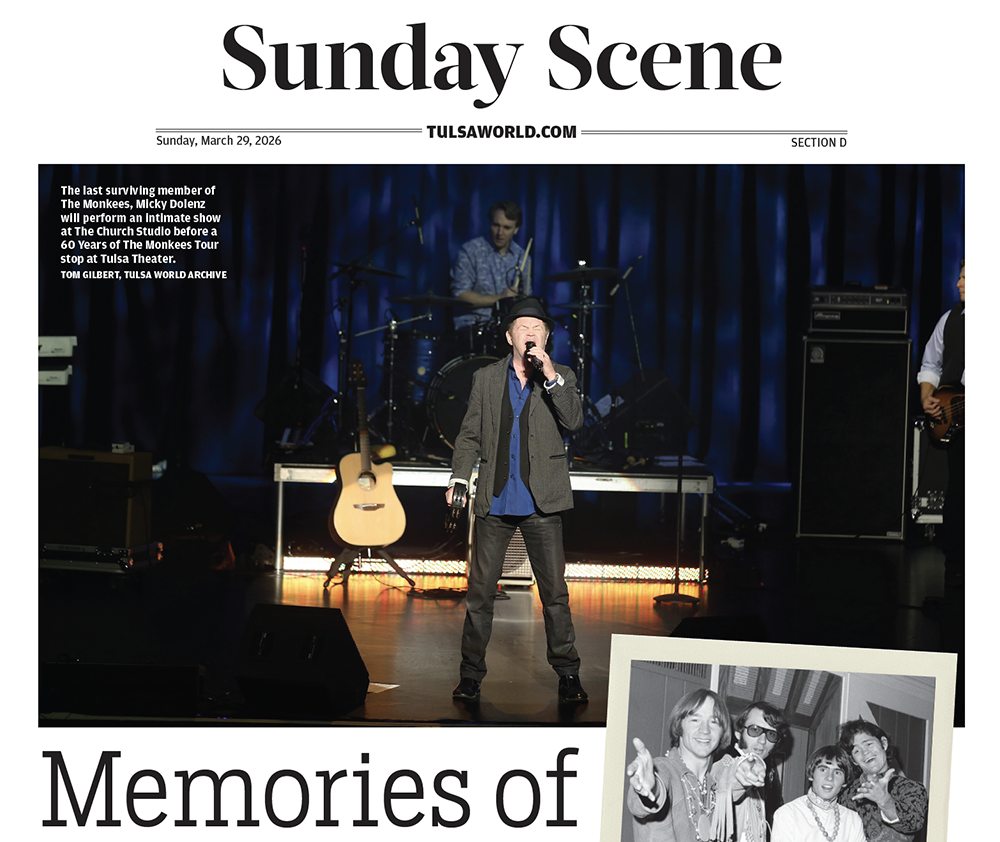 Sunday Scene

Sunday, March 29, 2026

TULSAWORLD.COM

SECTION D

The last surviving member of The Monkees, Micky Dolenz will perform an intimate show at The Church Studio before a 60 Years of The Monkees Tour stop at Tulsa Theater.

TOM GILBERT, TULSA WORLD ARCHIVE

Memories of